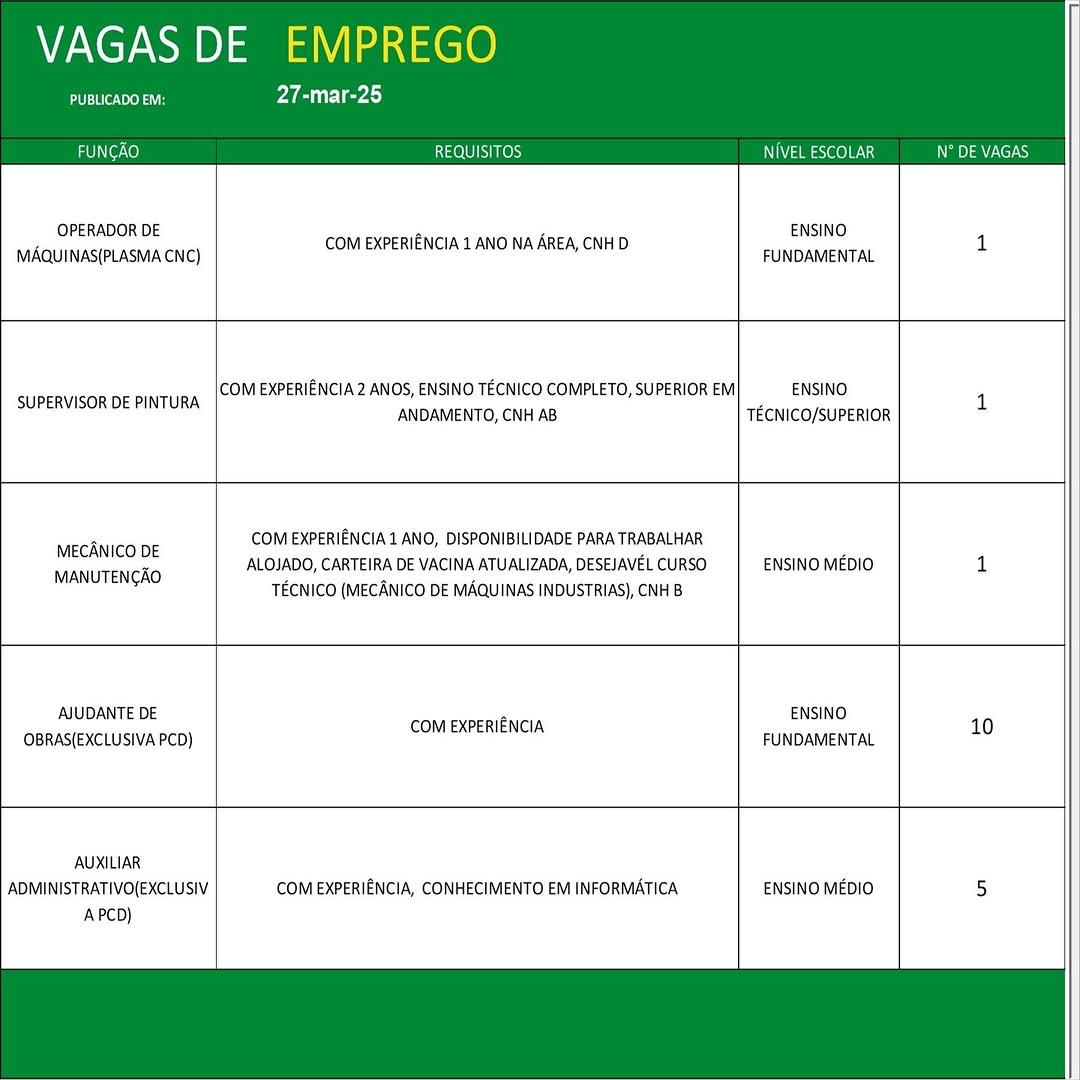 VAGAS DE EMPREGO

PUBLICADO EM: 27-mar-25

| FUNÇÃO | REQUISITOS | NÍVEL ESCOLAR | N° DE VAGAS |
|---|---|---|---|
| OPERADOR DE MÁQUINAS(PLASMA CNC) | COM EXPERIÊNCIA 1 ANO NA ÁREA, CNH D | ENSINO FUNDAMENTAL | 1 |
| SUPERVISOR DE PINTURA | COM EXPERIÊNCIA 2 ANOS, ENSINO TÉCNICO COMPLETO, SUPERIOR EM ANDAMENTO, CNH AB | ENSINO TÉCNICO/SUPERIOR | 1 |
| MECÂNICO DE MANUTENÇÃO | COM EXPERIÊNCIA 1 ANO, DISPONIBILIDADE PARA TRABALHAR ALOJADO, CARTEIRA DE VACINA ATUALIZADA, DESEJAVÉL CURSO TÉCNICO (MECÂNICO DE MÁQUINAS INDUSTRIAS), CNH B | ENSINO MÉDIO | 1 |
| AJUDANTE DE OBRAS(EXCLUSIVA PCD) | COM EXPERIÊNCIA | ENSINO FUNDAMENTAL | 10 |
| AUXILIAR ADMINISTRATIVO(EXCLUSIVA PCD) | COM EXPERIÊNCIA, CONHECIMENTO EM INFORMÁTICA | ENSINO MÉDIO | 5 |